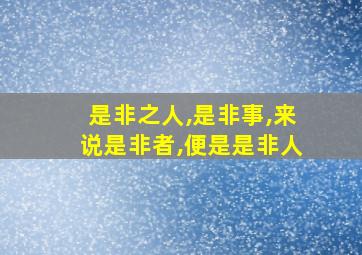 是非之人,是非事,来说是非者,便是是非人